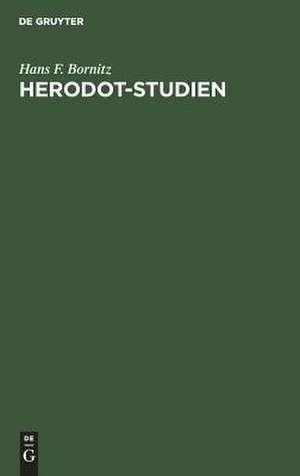 DE GRUYTER

Hans F. Bornitz

HERODOT-STUDIEN

DE
G